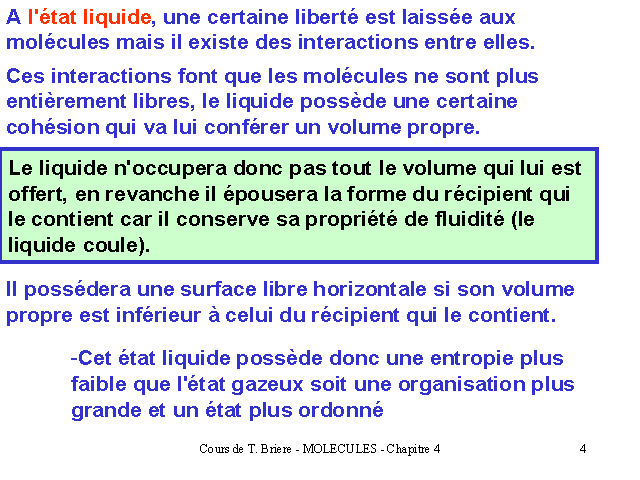 A l'état liquide, une certaine liberté est laissée aux molécules mais il existe des interactions entre elles.

Ces interactions font que les molécules ne sont plus entièrement libres, le liquide possède une certaine cohésion qui va lui conférer un volume propre.

Le liquide n'occupera donc pas tout le volume qui lui est offert, en revanche il épousera la forme du récipient qui le contient car il conserve sa propriété de fluidité (le liquide coule).

Il possédera une surface libre horizontale si son volume propre est inférieur à celui du récipient qui le contient.

-Cet état liquide possède donc une entropie plus faible que l'état gazeux soit une organisation plus grande et un état plus ordonné

Cours de T. Briere - MOLECULES - Chapitre 4

4